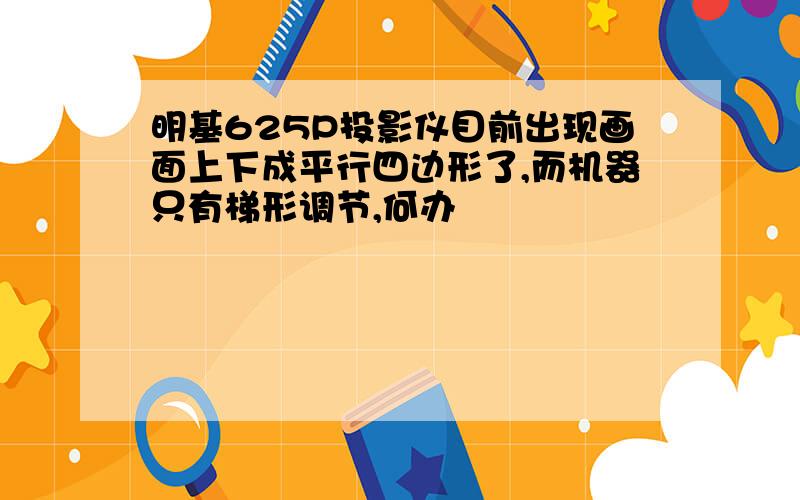 明基625P投影仪目前出现画面上下成平行四边形了,而机器只有梯形调节,何办